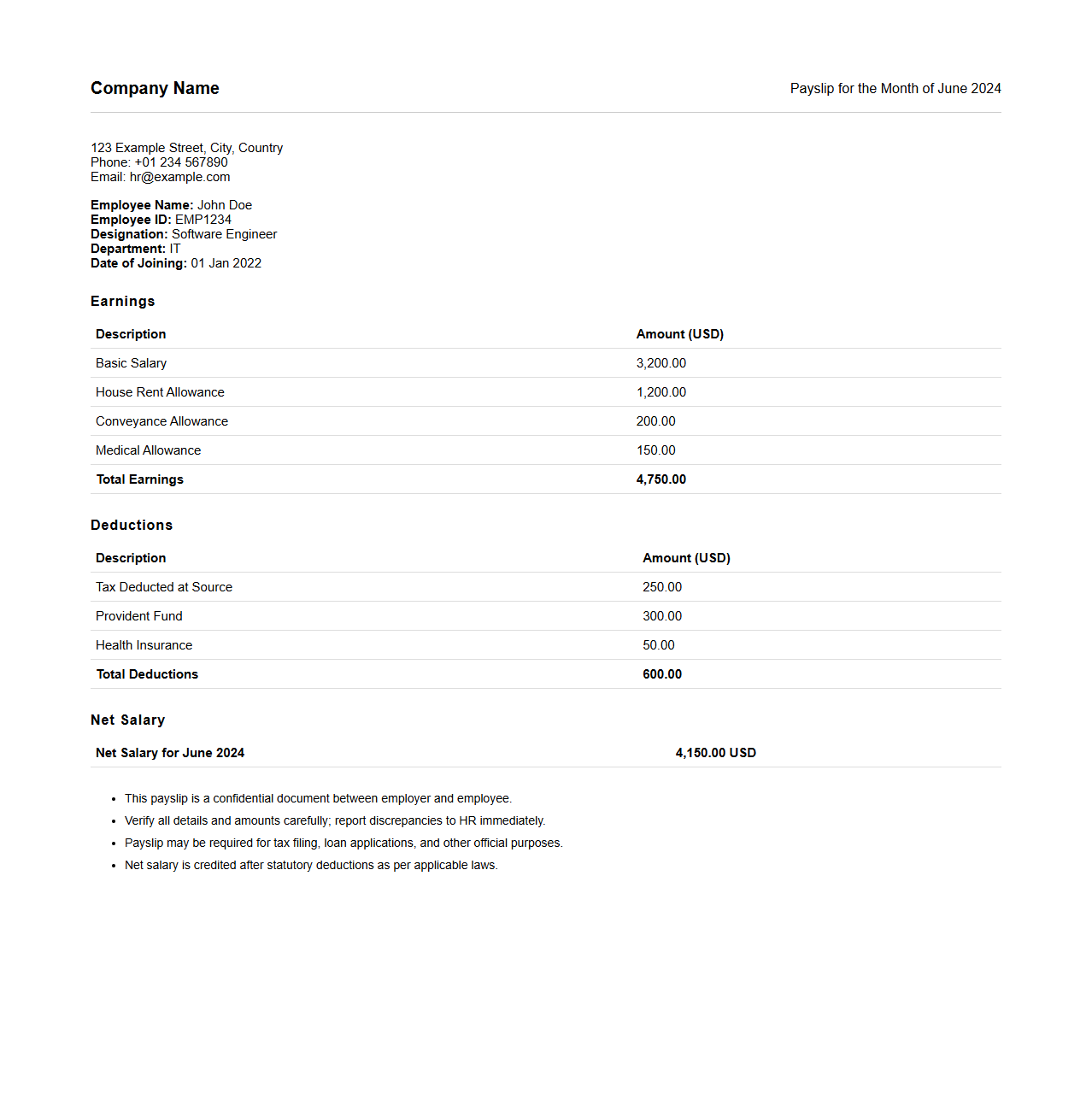 Company Name

Payslip for the Month of June 2024

123 Example Street, City, Country
Phone: +01 234 567890
Email: hr@example.com

Employee Name: John Doe
Employee ID: EMP1234
Designation: Software Engineer
Department: IT
Date of Joining: 01 Jan 2022

Earnings

| Description | Amount (USD) |
|---|---|
| Basic Salary | 3,200.00 |
| House Rent Allowance | 1,200.00 |
| Conveyance Allowance | 200.00 |
| Medical Allowance | 150.00 |
| Total Earnings | 4,750.00 |

Deductions

| Description | Amount (USD) |
|---|---|
| Tax Deducted at Source | 250.00 |
| Provident Fund | 300.00 |
| Health Insurance | 50.00 |
| Total Deductions | 600.00 |

Net Salary

| Net Salary for June 2024 | 4,150.00 USD |
|---|---|

- This payslip is a confidential document between employer and employee.
- Verify all details and amounts carefully; report discrepancies to HR immediately.
- Payslip may be required for tax filing, loan applications, and other official purposes.
- Net salary is credited after statutory deductions as per applicable laws.